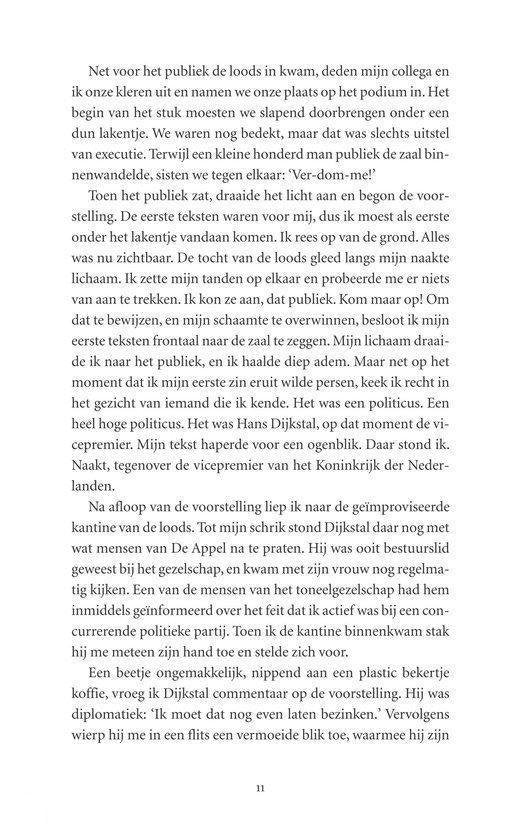 Net voor het publiek de loods in kwam, deden mijn collega en ik onze kleren uit en namen we onze plaats op het podium in. Het begin van het stuk moesten we slapend doorbrengen onder een dun lakentje. We waren nog bedekt, maar dat was slechts uitstel van executie. Terwijl een kleine honderd man publiek de zaal binnenwandelde, sisten we tegen elkaar: 'Ver-dom-me!'

Toen het publiek zat, draaide het licht aan en begon de voorstelling. De eerste teksten waren voor mij, dus ik moest als eerste onder het lakentje vandaan komen. Ik rees op van de grond. Alles was nu zichtbaar. De tocht van de loods gleed langs mijn naakte lichaam. Ik zette mijn tanden op elkaar en probeerde me er niets van aan te trekken. Ik kon ze aan, dat publiek. Kom maar op! Om dat te bewijzen, en mijn schaamte te overwinnen, besloot ik mijn eerste teksten frontaal naar de zaal te zeggen. Mijn lichaam draaide ik naar het publiek, en ik haalde diep adem. Maar net op het moment dat ik mijn eerste zin eruit wilde persen, keek ik recht in het gezicht van iemand die ik kende. Het was een politicus. Een heel hoge politicus. Het was Hans Dijkstal, op dat moment de vicepremier. Mijn tekst haperde voor een ogenblik. Daar stond ik. Naakt, tegenover de vicepremier van het Koninkrijk der Nederlanden.

Na afloop van de voorstelling liep ik naar de geïmproviseerde kantine van de loods. Tot mijn schrik stond Dijkstal daar nog met wat mensen van De Appel na te praten. Hij was ooit bestuurslid geweest bij het gezelschap, en kwam met zijn vrouw nog regelmatig kijken. Een van de mensen van het toneelgezelschap had hem inmiddels geïnformeerd over het feit dat ik actief was bij een concurrerende politieke partij. Toen ik de kantine binnenkwam stak hij me meteen zijn hand toe en stelde zich voor.

Een beetje ongemakkelijk, nippend aan een plastic bekertje koffie, vroeg ik Dijkstal commentaar op de voorstelling. Hij was diplomatiek: 'Ik moet dat nog even laten bezinken.' Vervolgens wierp hij me in een flits een vermoeide blik toe, waarmee hij zijn

11